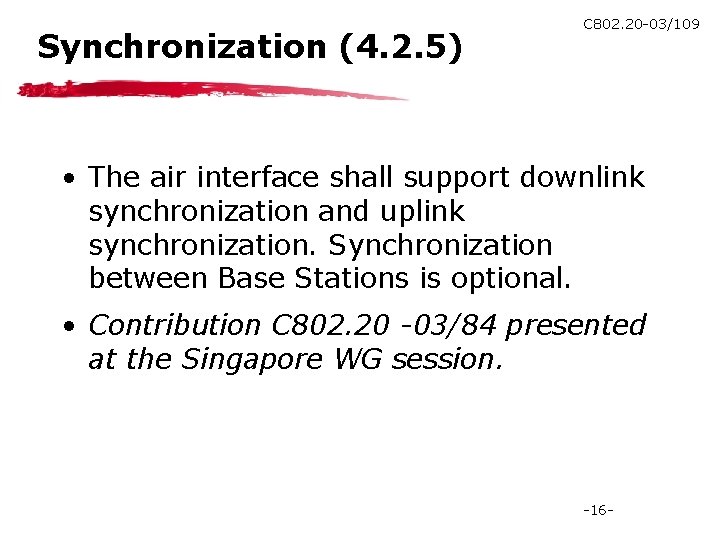 C802.20-03/109

Synchronization (4.2.5)

• The air interface shall support downlink synchronization and uplink synchronization. Synchronization between Base Stations is optional.

• Contribution C802.20 -03/84 presented at the Singapore WG session.

-16-